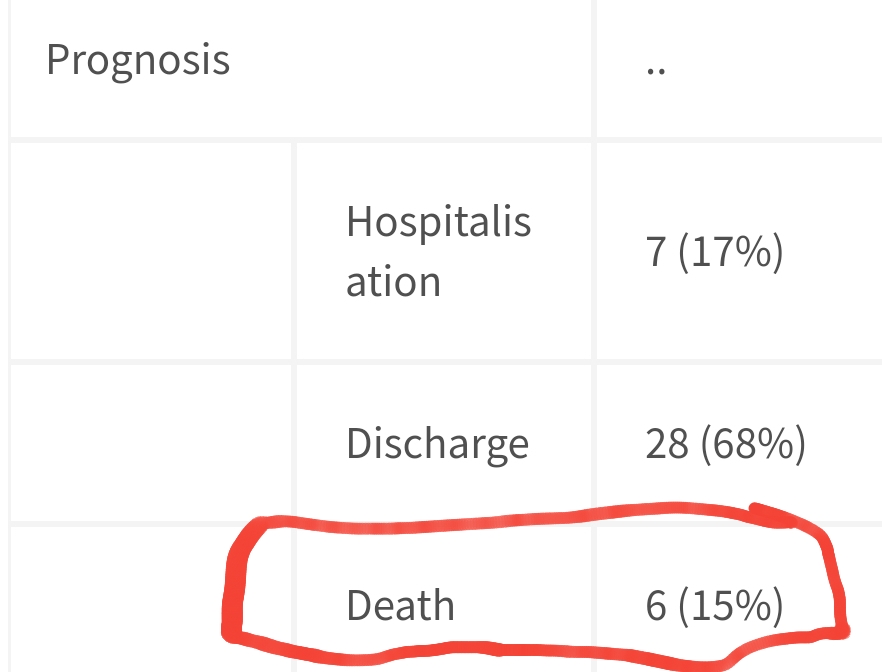 | Prognosis | | .. |
|---|---|---|
| | Hospitalisation | 7 (17%) |
| | Discharge | 28 (68%) |
| | Death | 6 (15%) |